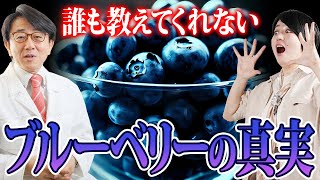 誰も教えてくれない

ブルーベリーの真実